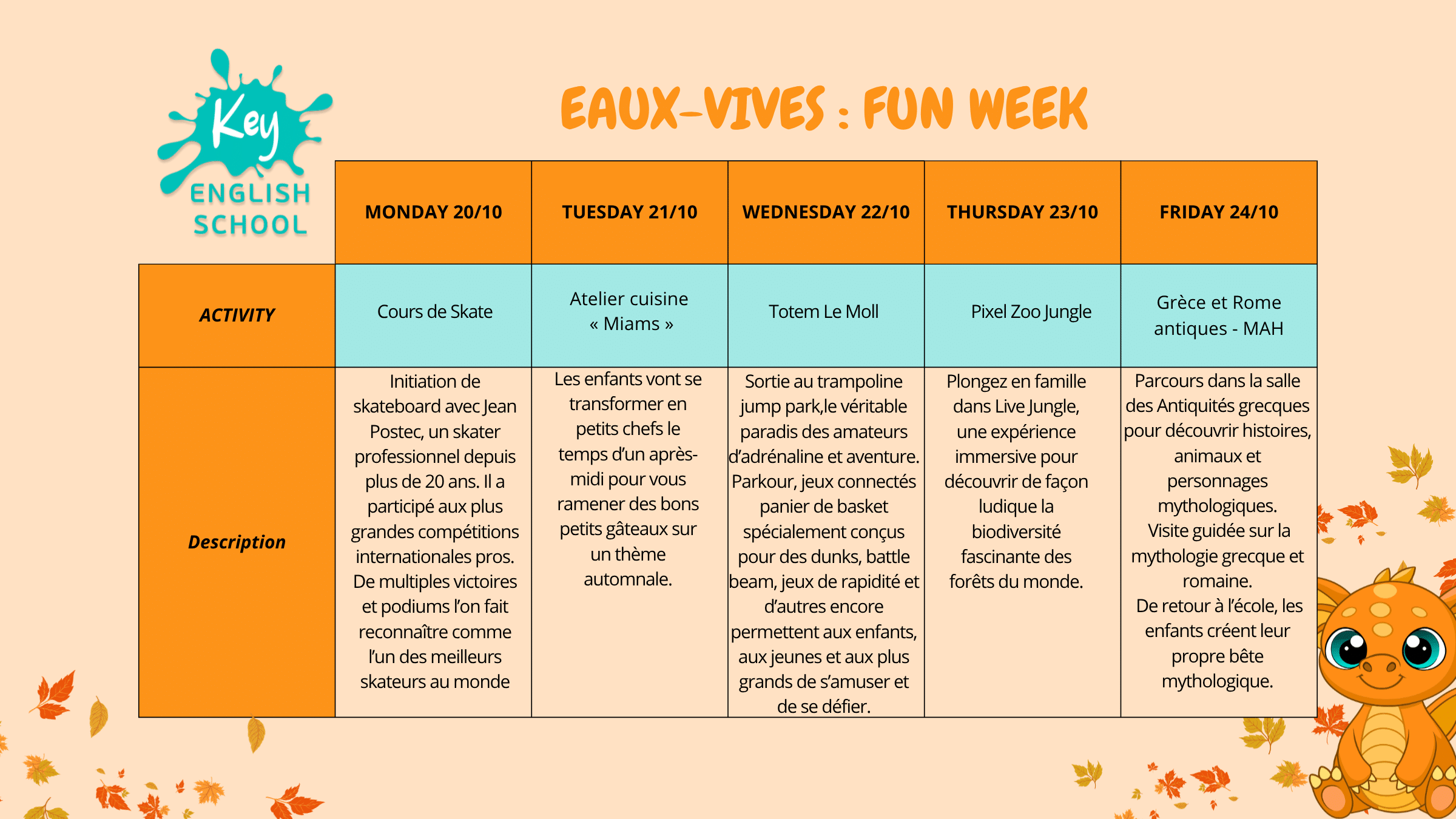 Key
ENGLISH
SCHOOL

EAUX-VIVES : FUN WEEK

|  | MONDAY 20/10 | TUESDAY 21/10 | WEDNESDAY 22/10 | THURSDAY 23/10 | FRIDAY 24/10 |
|---|---|---|---|---|---|
| ACTIVITY | Cours de Skate | Atelier cuisine « Miams » | Totem Le Moll | Pixel Zoo Jungle | Grèce et Rome antiques - MAH |
| Description | Initiation de skateboard avec Jean Postec, un skater professionnel depuis plus de 20 ans. Il a participé aux plus grandes compétitions internationales pros. De multiples victoires et podiums l'on fait reconnaître comme l'un des meilleurs skateurs au monde | Les enfants vont se transformer en petits chefs le temps d'un après-midi pour vous ramener des bons petits gâteaux sur un thème automnale. | Sortie au trampoline jump park,le véritable paradis des amateurs d'adrénaline et aventure. Parkour, jeux connectés panier de basket spécialement conçus pour des dunks, battle beam, jeux de rapidité et d'autres encore permettent aux enfants, aux jeunes et aux plus grands de s'amuser et de se défier. | Plongez en famille dans Live Jungle, une expérience immersive pour découvrir de façon ludique la biodiversité fascinante des forêts du monde. | Parcours dans la salle des Antiquités grecques pour découvrir histoires, animaux et personnages mythologiques. Visite guidée sur la mythologie grecque et romaine. De retour à l'école, les enfants créent leur propre bête mythologique. |